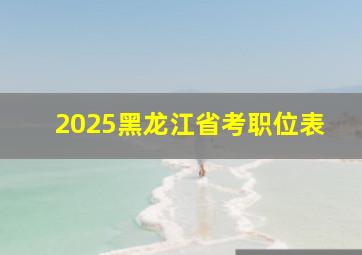 2025黑龙江省考职位表